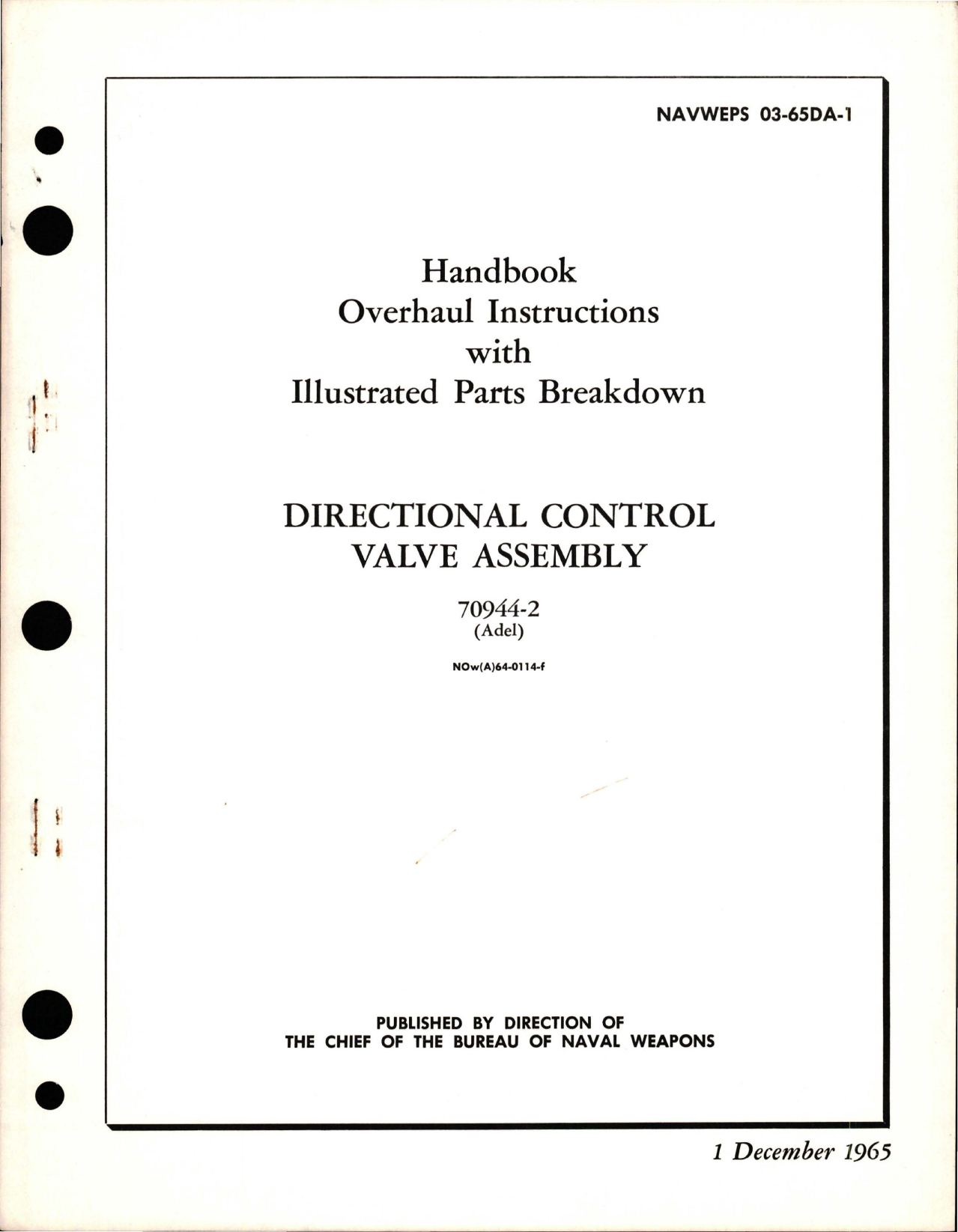 NAVWEPS 03-65DA-1

Handbook
Overhaul Instructions
with
Illustrated Parts Breakdown

DIRECTIONAL CONTROL
VALVE ASSEMBLY

70944-2
(Adel)

NOw(A)64-0114-f

PUBLISHED BY DIRECTION OF
THE CHIEF OF THE BUREAU OF NAVAL WEAPONS

1 December 1965